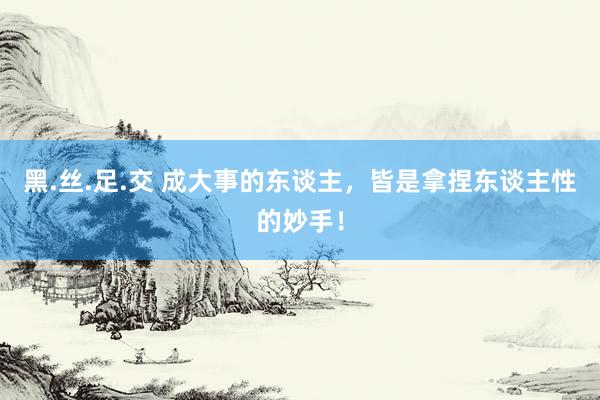 黑.丝.足.交 成大事的东谈主，皆是拿捏东谈主性的妙手！